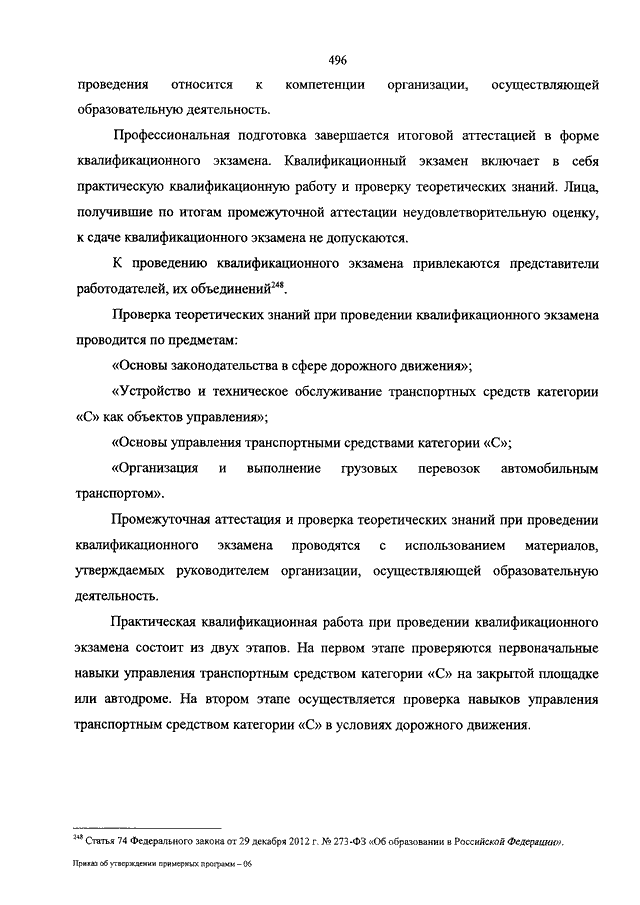 496

проведения относится к компетенции организации, осуществляющей образовательную деятельность.

Профессиональная подготовка завершается итоговой аттестацией в форме квалификационного экзамена. Квалификационный экзамен включает в себя практическую квалификационную работу и проверку теоретических знаний. Лица, получившие по итогам промежуточной аттестации неудовлетворительную оценку, к сдаче квалификационного экзамена не допускаются.

К проведению квалификационного экзамена привлекаются представители работодателей, их объединений$^{248}$.

Проверка теоретических знаний при проведении квалификационного экзамена проводится по предметам:

«Основы законодательства в сфере дорожного движения»;

«Устройство и техническое обслуживание транспортных средств категории «С» как объектов управления»;

«Основы управления транспортными средствами категории «С»;

«Организация и выполнение грузовых перевозок автомобильным транспортом».

Промежуточная аттестация и проверка теоретических знаний при проведении квалификационного экзамена проводятся с использованием материалов, утверждаемых руководителем организации, осуществляющей образовательную деятельность.

Практическая квалификационная работа при проведении квалификационного экзамена состоит из двух этапов. На первом этапе проверяются первоначальные навыки управления транспортным средством категории «С» на закрытой площадке или автодроме. На втором этапе осуществляется проверка навыков управления транспортным средством категории «С» в условиях дорожного движения.

$^{248}$ Статья 74 Федерального закона от 29 декабря 2012 г. № 273-ФЗ «Об образовании в Российской Федерации».

Приказ об утверждении примерных программ – 06